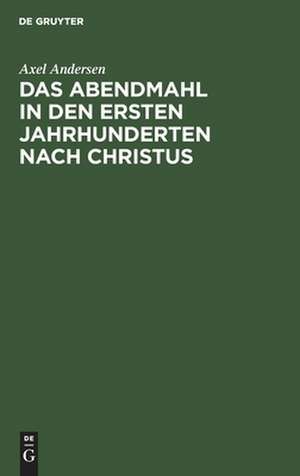 DE GRUYTER

Axel Andersen

DAS ABENDMAHL IN DEN ERSTEN JAHRHUNDERTEN NACH CHRISTUS

DE
G